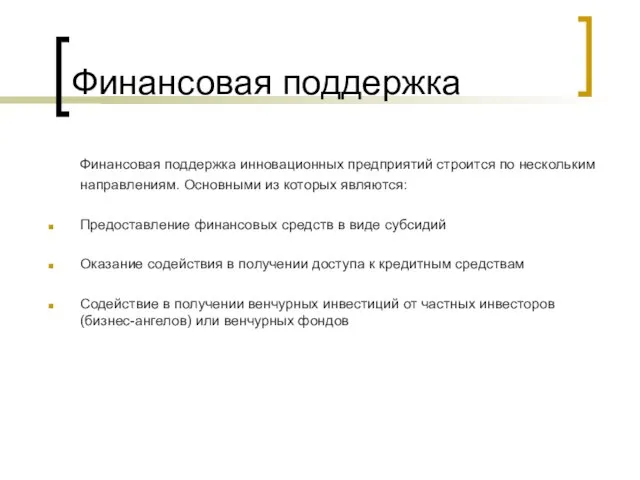 Финансовая поддержка

Финансовая поддержка инновационных предприятий строится по нескольким направлениям. Основными из которых являются:

Предоставление финансовых средств в виде субсидий

Оказание содействия в получении доступа к кредитным средствам

Содействие в получении венчурных инвестиций от частных инвесторов (бизнес-ангелов) или венчурных фондов